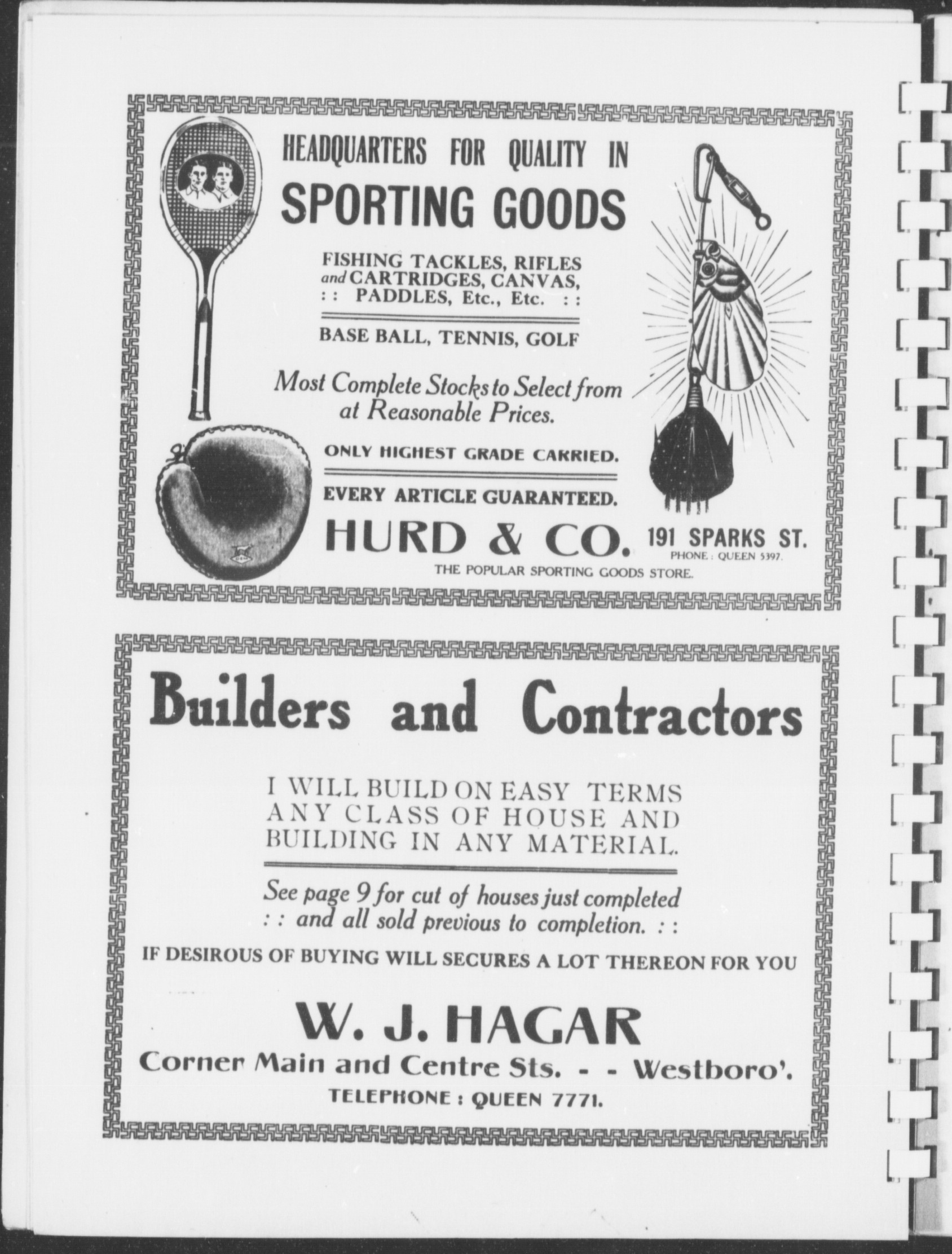 HEADQUARTERS FOR QUALITY IN
SPORTING GOODS

FISHING TACKLES, RIFLES and CARTRIDGES, CANVAS, : : PADDLES, Etc., Etc. : :

BASE BALL, TENNIS, GOLF

Most Complete Stocks to Select from at Reasonable Prices.

ONLY HIGHEST GRADE CARRIED.

EVERY ARTICLE GUARANTEED.

HURD & CO. 191 SPARKS ST.
PHONE: QUEEN 5397.
THE POPULAR SPORTING GOODS STORE.

Builders and Contractors

I WILL BUILD ON EASY TERMS ANY CLASS OF HOUSE AND BUILDING IN ANY MATERIAL.

See page 9 for cut of houses just completed : : and all sold previous to completion. : :

IF DESIROUS OF BUYING WILL SECURES A LOT THEREON FOR YOU

W. J. HAGAR
Corner Main and Centre Sts. - - Westboro'.
TELEPHONE: QUEEN 7771.